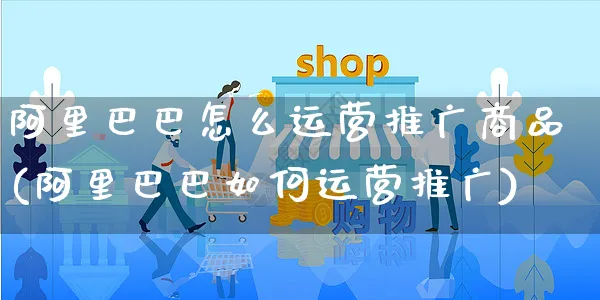 shop

阿里巴巴怎么运营推广商品(阿里巴巴如何运营推广)

购物